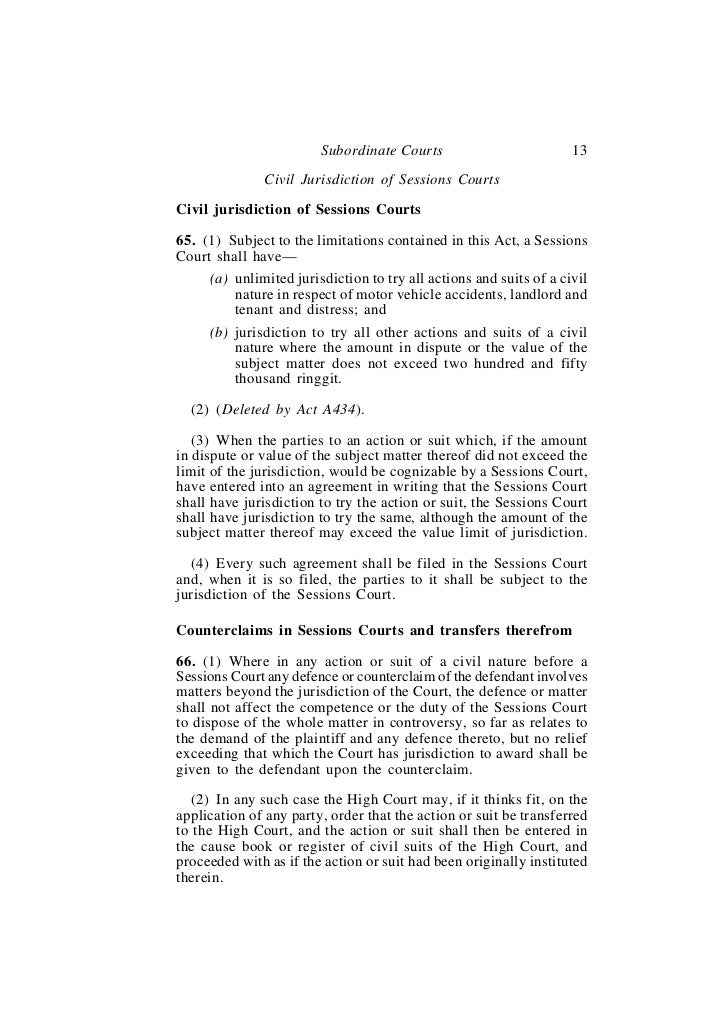 Subordinate Courts 13

Civil Jurisdiction of Sessions Courts

Civil jurisdiction of Sessions Courts

65. (1) Subject to the limitations contained in this Act, a Sessions Court shall have—

(a) unlimited jurisdiction to try all actions and suits of a civil nature in respect of motor vehicle accidents, landlord and tenant and distress; and

(b) jurisdiction to try all other actions and suits of a civil nature where the amount in dispute or the value of the subject matter does not exceed two hundred and fifty thousand ringgit.

(2) (Deleted by Act A434).

(3) When the parties to an action or suit which, if the amount in dispute or value of the subject matter thereof did not exceed the limit of the jurisdiction, would be cognizable by a Sessions Court, have entered into an agreement in writing that the Sessions Court shall have jurisdiction to try the action or suit, the Sessions Court shall have jurisdiction to try the same, although the amount of the subject matter thereof may exceed the value limit of jurisdiction.

(4) Every such agreement shall be filed in the Sessions Court and, when it is so filed, the parties to it shall be subject to the jurisdiction of the Sessions Court.

Counterclaims in Sessions Courts and transfers therefrom

66. (1) Where in any action or suit of a civil nature before a Sessions Court any defence or counterclaim of the defendant involves matters beyond the jurisdiction of the Court, the defence or matter shall not affect the competence or the duty of the Sessions Court to dispose of the whole matter in controversy, so far as relates to the demand of the plaintiff and any defence thereto, but no relief exceeding that which the Court has jurisdiction to award shall be given to the defendant upon the counterclaim.

(2) In any such case the High Court may, if it thinks fit, on the application of any party, order that the action or suit be transferred to the High Court, and the action or suit shall then be entered in the cause book or register of civil suits of the High Court, and proceeded with as if the action or suit had been originally instituted therein.